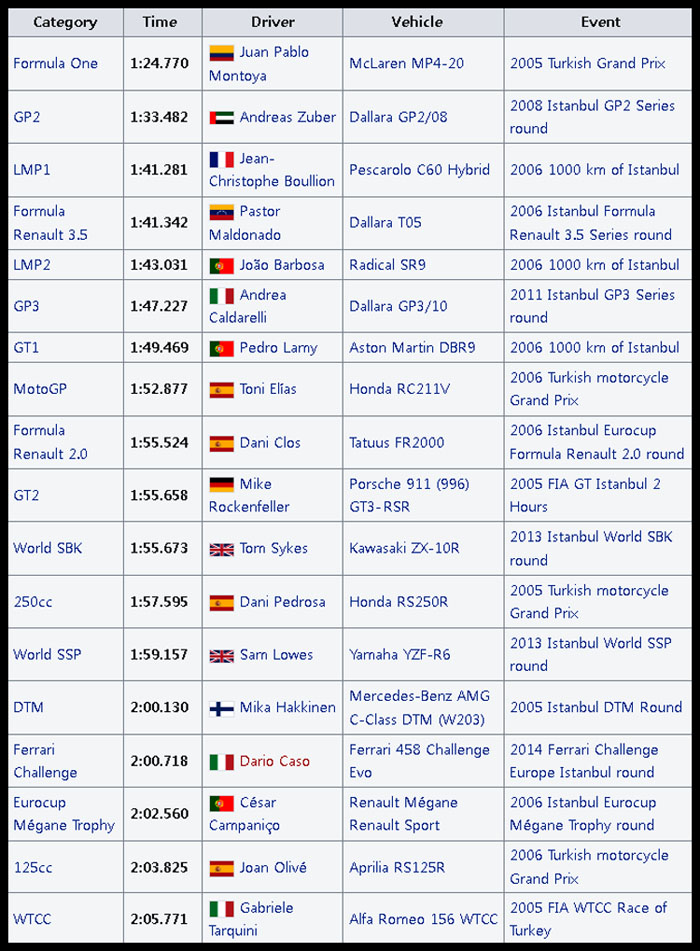 | Category | Time | Driver | Vehicle | Event |
|---|---|---|---|---|
| Formula One | 1:24.770 | Juan Pablo Montoya | McLaren MP4-20 | 2005 Turkish Grand Prix |
| GP2 | 1:33.482 | Andreas Zuber | Dallara GP2/08 | 2008 Istanbul GP2 Series round |
| LMP1 | 1:41.281 | Jean-Christophe Boullion | Pescarolo C60 Hybrid | 2006 1000 km of Istanbul |
| Formula Renault 3.5 | 1:41.342 | Pastor Maldonado | Dallara T05 | 2006 Istanbul Formula Renault 3.5 Series round |
| LMP2 | 1:43.031 | João Barbosa | Radical SR9 | 2006 1000 km of Istanbul |
| GP3 | 1:47.227 | Andrea Caldarelli | Dallara GP3/10 | 2011 Istanbul GP3 Series round |
| GT1 | 1:49.469 | Pedro Lamy | Aston Martin DBR9 | 2006 1000 km of Istanbul |
| MotoGP | 1:52.877 | Toni Elías | Honda RC211V | 2006 Turkish motorcycle Grand Prix |
| Formula Renault 2.0 | 1:55.524 | Dani Clos | Tatuus FR2000 | 2006 Istanbul Eurocup Formula Renault 2.0 round |
| GT2 | 1:55.658 | Mike Rockenfeller | Porsche 911 (996) GT3-RSR | 2005 FIA GT Istanbul 2 Hours |
| World SBK | 1:55.673 | Tom Sykes | Kawasaki ZX-10R | 2013 Istanbul World SBK round |
| 250cc | 1:57.595 | Dani Pedrosa | Honda RS250R | 2005 Turkish motorcycle Grand Prix |
| World SSP | 1:59.157 | Sam Lowes | Yamaha YZF-R6 | 2013 Istanbul World SSP round |
| DTM | 2:00.130 | Mika Hakkinen | Mercedes-Benz AMG C-Class DTM (W203) | 2005 Istanbul DTM Round |
| Ferrari Challenge | 2:00.718 | Dario Caso | Ferrari 458 Challenge Evo | 2014 Ferrari Challenge Europe Istanbul round |
| Eurocup Mégane Trophy | 2:02.560 | César Campaniço | Renault Mégane Renault Sport | 2006 Istanbul Eurocup Mégane Trophy round |
| 125cc | 2:03.825 | Joan Olivé | Aprilia RS125R | 2006 Turkish motorcycle Grand Prix |
| WTCC | 2:05.771 | Gabriele Tarquini | Alfa Romeo 156 WTCC | 2005 FIA WTCC Race of Turkey |